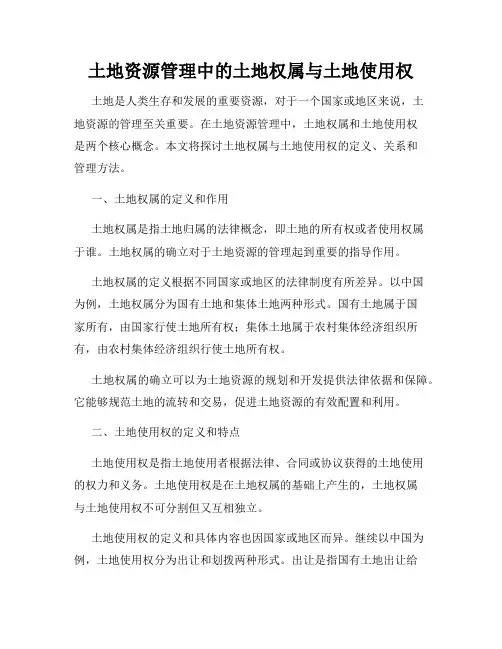 土地资源管理中的土地权属与土地使用权

土地是人类生存和发展的重要资源，对于一个国家或地区来说，土地资源的管理至关重要。在土地资源管理中，土地权属和土地使用权是两个核心概念。本文将探讨土地权属与土地使用权的定义、关系和管理方法。

一、土地权属的定义和作用

土地权属是指土地归属的法律概念，即土地的所有权或者使用权属于谁。土地权属的确立对于土地资源的管理起到重要的指导作用。

土地权属的定义根据不同国家或地区的法律制度有所差异。以中国为例，土地权属分为国有土地和集体土地两种形式。国有土地属于国家所有，由国家行使土地所有权；集体土地属于农村集体经济组织所有，由农村集体经济组织行使土地所有权。

土地权属的确立可以为土地资源的规划和开发提供法律依据和保障。它能够规范土地的流转和交易，促进土地资源的有效配置和利用。

二、土地使用权的定义和特点

土地使用权是指土地使用者根据法律、合同或协议获得的土地使用的权力和义务。土地使用权是在土地权属的基础上产生的，土地权属与土地使用权不可分割但又互相独立。

土地使用权的定义和具体内容也因国家或地区而异。继续以中国为例，土地使用权分为出让和划拨两种形式。出让是指国有土地出让给